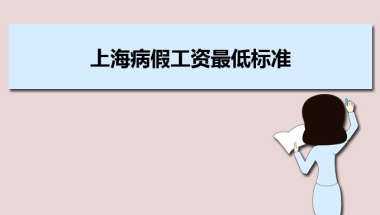 上海病假工资最低标准